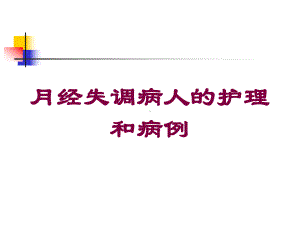 月经失调病人的护理和病例